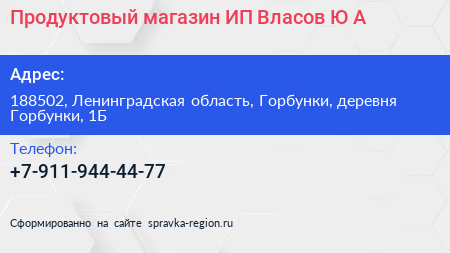 Продуктовый магазин ИП Власов Ю А

Адрес:

188502, Ленинградская область, Горбунки, деревня Горбунки, 1Б

Телефон:

+7-911-944-44-77

Сформированно на сайте spravka-region.ru